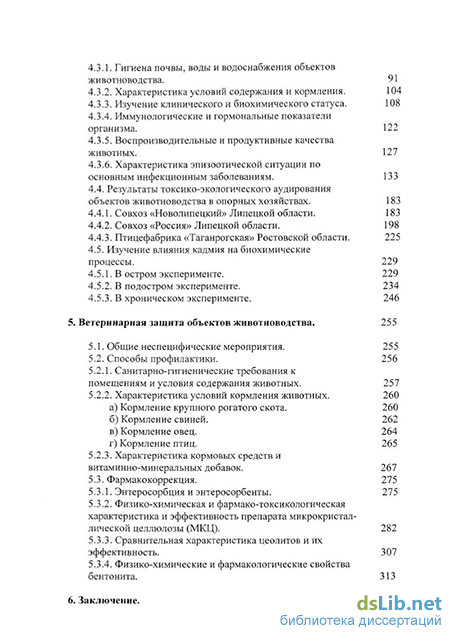 4.3.1. Гигиена почвы, воды и водоснабжения объектов животноводства. 91
4.3.2. Характеристика условий содержания и кормления. 104
4.3.3. Изучение клинического и биохимического статуса. 108
4.3.4. Иммунологические и гормональные показатели организма. 122
4.3.5. Воспроизводительные и продуктивные качества животных. 127
4.3.6. Характеристика эпизоотической ситуации по основным инфекционным заболеваниям. 133
4.4. Результаты токсико-экологического аудирования объектов животноводства в опорных хозяйствах. 183
4.4.1. Совхоз «Новолипецкий» Липецкой области. 183
4.4.2. Совхоз «Россия» Липецкой области. 198
4.4.3. Птицефабрика «Таганрогская» Ростовской области. 225
4.5. Изучение влияния кадмия на биохимические процессы. 229
4.5.1. В остром эксперименте. 229
4.5.2. В подостром эксперименте. 234
4.5.3. В хроническом эксперименте. 246

5. Ветеринарная защита объектов животноводства. 255

5.1. Общие неспецифические мероприятия. 255
5.2. Способы профилактики. 256
5.2.1. Санитарно-гигиенические требования к помещениям и условия содержания животных. 257
5.2.2. Характеристика условий кормления животных. 260
а) Кормление крупного рогатого скота. 260
б) Кормление свиней. 262
в) Кормление овец. 264
г) Кормление птиц. 265
5.2.3. Характеристика кормовых средств и витаминно-минеральных добавок. 267
5.3. Фармакокоррекция. 275
5.3.1. Энтеросорбция и энтеросорбенты. 275
5.3.2. Физико-химическая и фармако-токсикологическая характеристика и эффективность препарата микрокристаллической целлюлозы (МКЦ). 282
5.3.3. Сравнительная характеристика цеолитов и их эффективность. 307
5.3.4. Физико-химические и фармакологические свойства бентонита. 313

6. Заключение.

dsLib.net
библиотека диссертаций